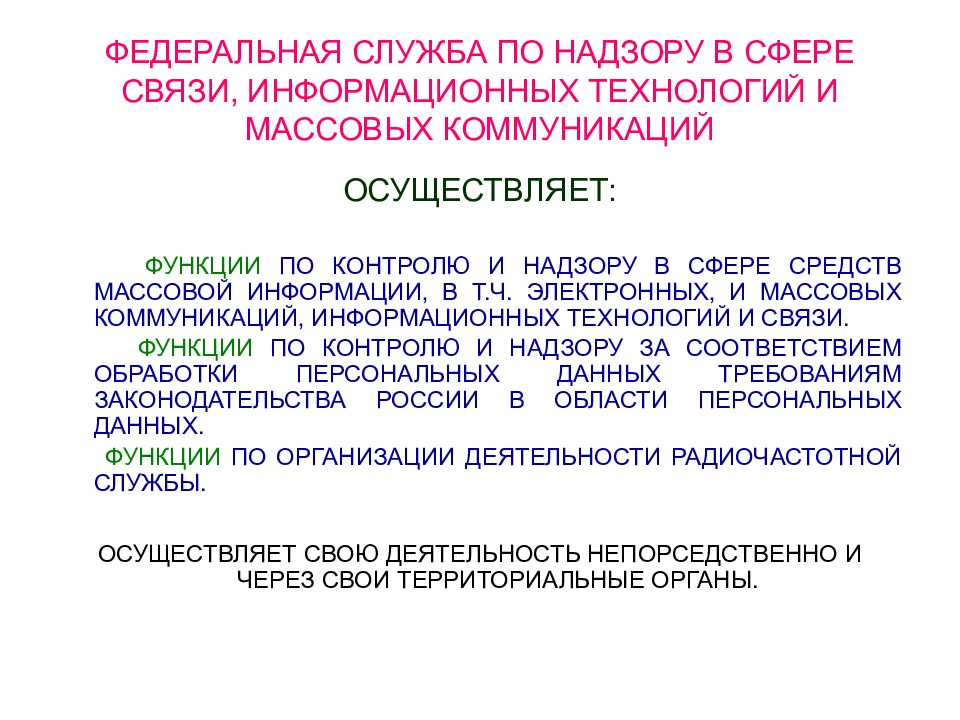 ФЕДЕРАЛЬНАЯ СЛУЖБА ПО НАДЗОРУ В СФЕРЕ СВЯЗИ, ИНФОРМАЦИОННЫХ ТЕХНОЛОГИЙ И МАССОВЫХ КОММУНИКАЦИЙ

ОСУЩЕСТВЛЯЕТ:

ФУНКЦИИ ПО КОНТРОЛЮ И НАДЗОРУ В СФЕРЕ СРЕДСТВ МАССОВОЙ ИНФОРМАЦИИ, В Т.Ч. ЭЛЕКТРОННЫХ, И МАССОВЫХ КОММУНИКАЦИЙ, ИНФОРМАЦИОННЫХ ТЕХНОЛОГИЙ И СВЯЗИ.

ФУНКЦИИ ПО КОНТРОЛЮ И НАДЗОРУ ЗА СООТВЕТСТВИЕМ ОБРАБОТКИ ПЕРСОНАЛЬНЫХ ДАННЫХ ТРЕБОВАНИЯМ ЗАКОНОДАТЕЛЬСТВА РОССИИ В ОБЛАСТИ ПЕРСОНАЛЬНЫХ ДАННЫХ.

ФУНКЦИИ ПО ОРГАНИЗАЦИИ ДЕЯТЕЛЬНОСТИ РАДИОЧАСТОТНОЙ СЛУЖБЫ.

ОСУЩЕСТВЛЯЕТ СВОЮ ДЕЯТЕЛЬНОСТЬ НЕПОРСЕДСТВЕННО И ЧЕРЕЗ СВОИ ТЕРРИТОРИАЛЬНЫЕ ОРГАНЫ.